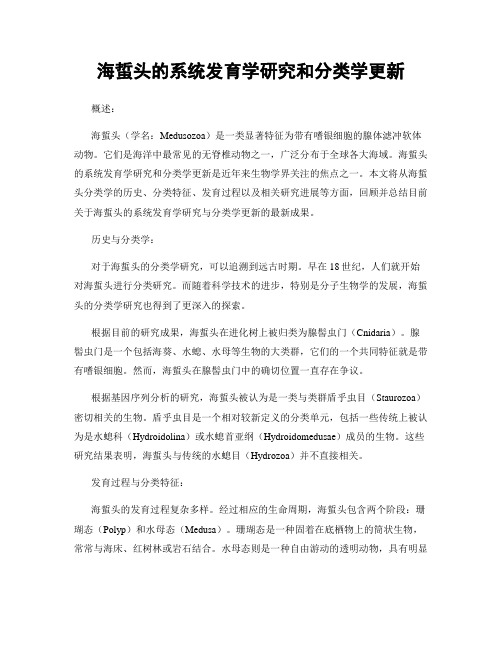 海蜇头的系统发育学研究和分类学更新

概述：

海蜇头（学名：Medusozoa）是一类显著特征为带有嗜银细胞的腺体滤冲软体动物。它们是海洋中最常见的无脊椎动物之一，广泛分布于全球各大海域。海蜇头的系统发育学研究和分类学更新是近年来生物学界关注的焦点之一。本文将从海蜇头分类学的历史、分类特征、发育过程以及相关研究进展等方面，回顾并总结目前关于海蜇头的系统发育学研究与分类学更新的最新成果。

历史与分类学：

对于海蜇头的分类学研究，可以追溯到远古时期。早在18世纪，人们就开始对海蜇头进行分类研究。而随着科学技术的进步，特别是分子生物学的发展，海蜇头的分类学研究也得到了更深入的探索。

根据目前的研究成果，海蜇头在进化树上被归类为腺髻虫门（Cnidaria）。腺髻虫门是一个包括海葵、水螅、水母等生物的大类群，它们的一个共同特征就是带有嗜银细胞。然而，海蜇头在腺髻虫门中的确切位置一直存在争议。

根据基因序列分析的研究，海蜇头被认为是一类与类群盾乎虫目（Staurozoa）密切相关的生物。盾乎虫目是一个相对较新定义的分类单元，包括一些传统上被认为是水螅科（Hydroidolina）或水螅首亚纲（Hydroidomedusae）成员的生物。这些研究结果表明，海蜇头与传统的水螅目（Hydrozoa）并不直接相关。

发育过程与分类特征：

海蜇头的发育过程复杂多样。经过相应的生命周期，海蜇头包含两个阶段：珊瑚态（Polyp）和水母态（Medusa）。珊瑚态是一种固着在底栖物上的筒状生物，常常与海床、红树林或岩石结合。水母态则是一种自由游动的透明动物，具有明显